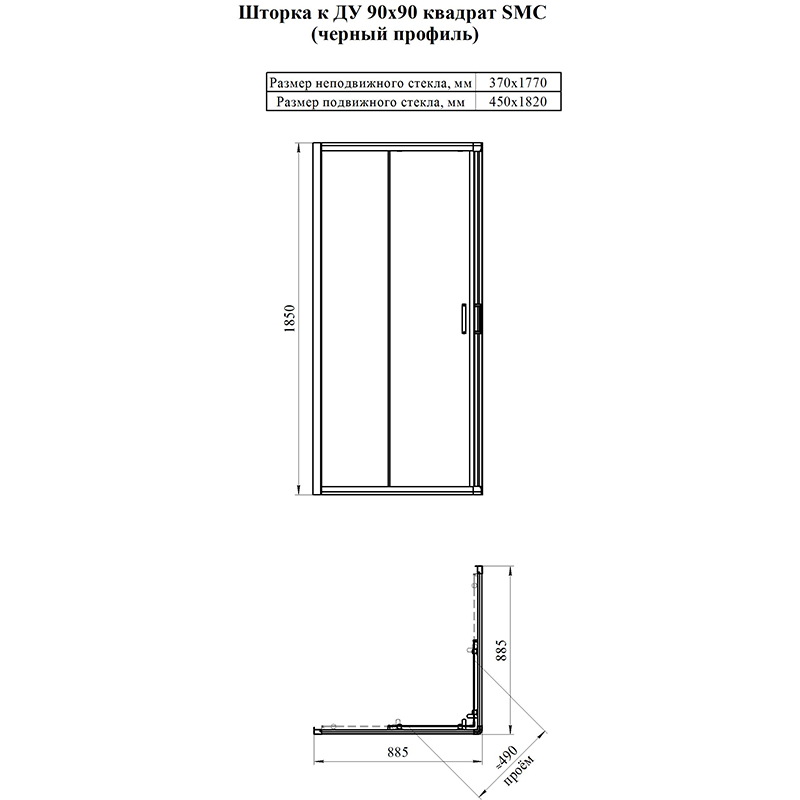 Шторка к ДУ 90х90 квадрат SMC
(черный профиль)

| Размер неподвижного стекла, мм | 370х1770 |
|---|---|
| Размер подвижного стекла, мм | 450х1820 |

1850

885

885

≈490
проём